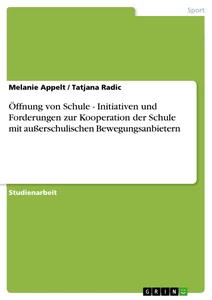 Sport

Melanie Appelt / Tatjana Radic

Öffnung von Schule - Initiativen und Forderungen zur Kooperation der Schule mit außerschulischen Bewegungsanbietern

Studienarbeit

GRIN